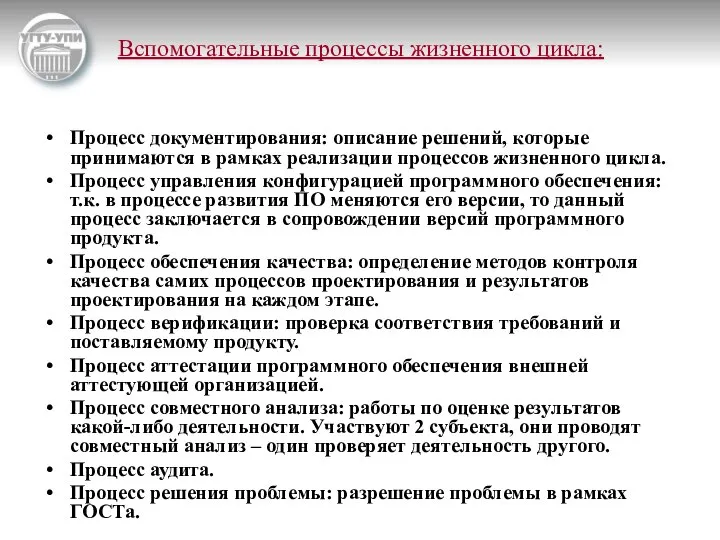 УГТУ-УПИ

Вспомогательные процессы жизненного цикла:

• Процесс документирования: описание решений, которые принимаются в рамках реализации процессов жизненного цикла.
• Процесс управления конфигурацией программного обеспечения: т.к. в процессе развития ПО меняются его версии, то данный процесс заключается в сопровождении версий программного продукта.
• Процесс обеспечения качества: определение методов контроля качества самих процессов проектирования и результатов проектирования на каждом этапе.
• Процесс верификации: проверка соответствия требований и поставляемому продукту.
• Процесс аттестации программного обеспечения внешней аттестующей организацией.
• Процесс совместного анализа: работы по оценке результатов какой-либо деятельности. Участвуют 2 субъекта, они проводят совместный анализ – один проверяет деятельность другого.
• Процесс аудита.
• Процесс решения проблемы: разрешение проблемы в рамках ГОСТа.